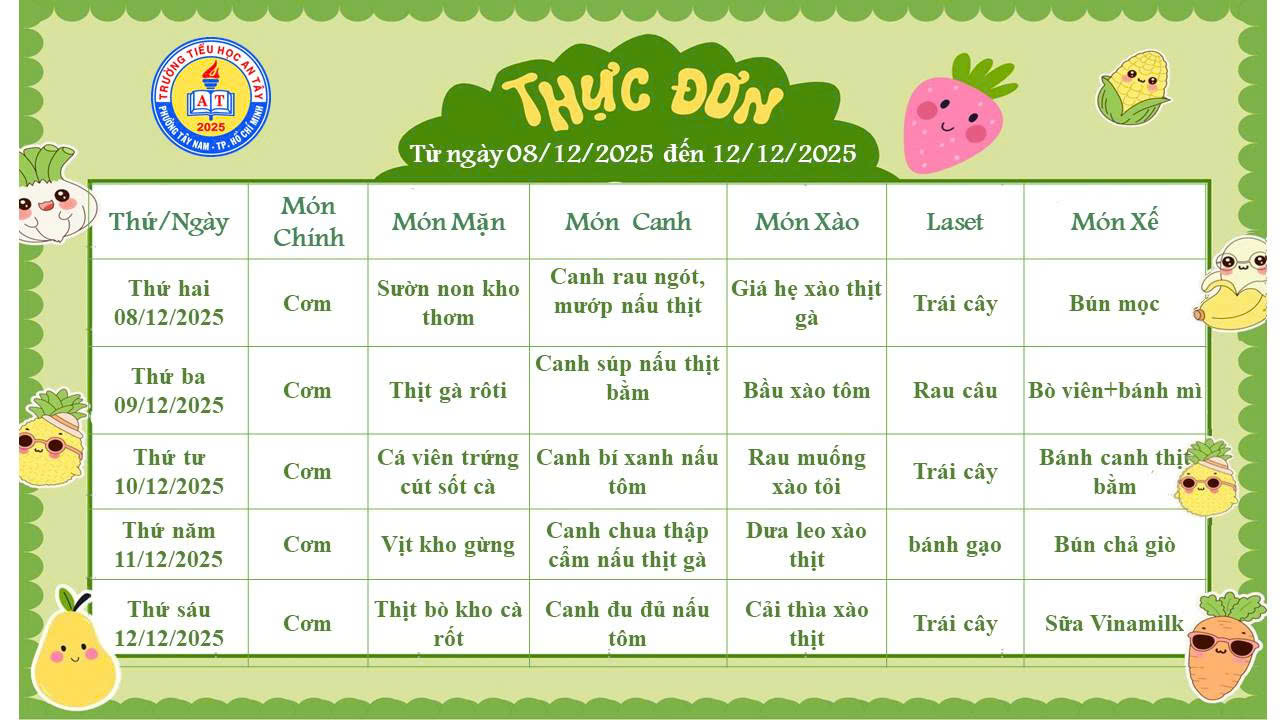 TRƯỜNG TIỂU HỌC AN TÂY
AT
2025
PHƯỜNG TÂY NAM - TP. HỒ CHÍ MINH

THỰC ĐƠN
Từ ngày 08/12/2025 đến 12/12/2025

| Thứ/Ngày | Món Chính | Món Mặn | Món Canh | Món Xào | Laset | Món Xế |
|---|---|---|---|---|---|---|
| Thứ hai 08/12/2025 | Cơm | Sườn non kho thơm | Canh rau ngót, mướp nấu thịt | Giá hẹ xào thịt gà | Trái cây | Bún mọc |
| Thứ ba 09/12/2025 | Cơm | Thịt gà rôti | Canh súp nấu thịt bằm | Bầu xào tôm | Rau câu | Bò viên+bánh mì |
| Thứ tư 10/12/2025 | Cơm | Cá viên trứng cút sốt cà | Canh bí xanh nấu tôm | Rau muống xào tỏi | Trái cây | Bánh canh thịt bằm |
| Thứ năm 11/12/2025 | Cơm | Vịt kho gừng | Canh chua thập cẩm nấu thịt gà | Dưa leo xào thịt | bánh gạo | Bún chả giò |
| Thứ sáu 12/12/2025 | Cơm | Thịt bò kho cà rốt | Canh đu đủ nấu tôm | Cải thìa xào thịt | Trái cây | Sữa Vinamilk |